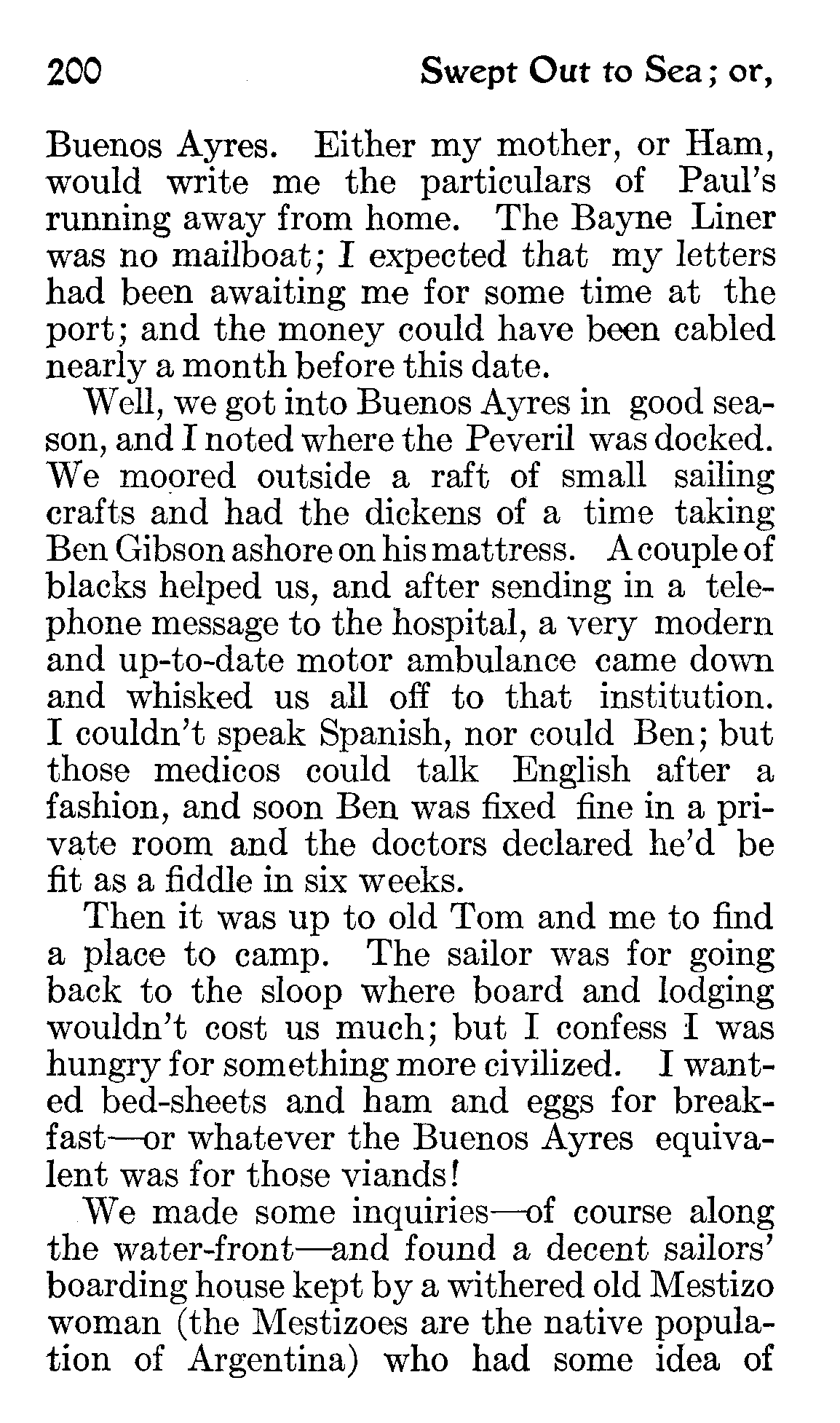 200 Swept Out to Sea; or,

Buenos Ayres. Either my mother, or Ham, would write me the particulars of Paul's running away from home. The Bayne Liner was no mailboat; I expected that my letters had been awaiting me for some time at the port; and the money could have been cabled nearly a month before this date.

Well, we got into Buenos Ayres in good season, and I noted where the Peveril was docked. We moored outside a raft of small sailing crafts and had the dickens of a time taking Ben Gibson ashore on his mattress. A couple of blacks helped us, and after sending in a telephone message to the hospital, a very modern and up-to-date motor ambulance came down and whisked us all off to that institution. I couldn't speak Spanish, nor could Ben; but those medicos could talk English after a fashion, and soon Ben was fixed fine in a private room and the doctors declared he'd be fit as a fiddle in six weeks.

Then it was up to old Tom and me to find a place to camp. The sailor was for going back to the sloop where board and lodging wouldn't cost us much; but I confess I was hungry for something more civilized. I wanted bed-sheets and ham and eggs for breakfast—or whatever the Buenos Ayres equivalent was for those viands!

We made some inquiries—of course along the water-front—and found a decent sailors' boarding house kept by a withered old Mestizo woman (the Mestizoes are the native population of Argentina) who had some idea of